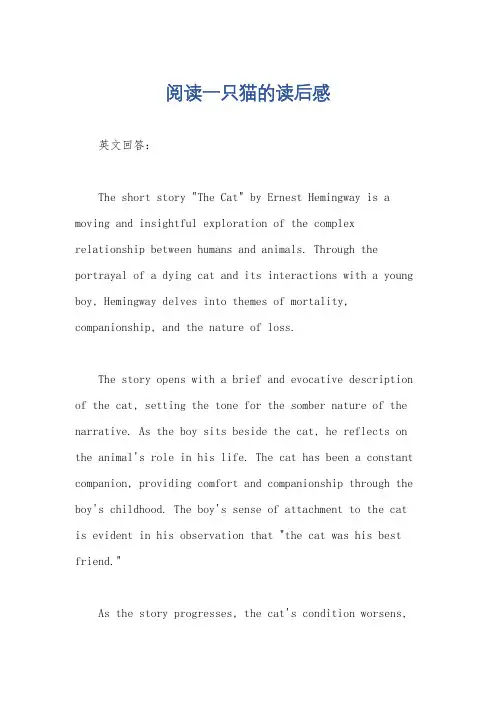 阅读一只猫的读后感

英文回答：

The short story "The Cat" by Ernest Hemingway is a moving and insightful exploration of the complex relationship between humans and animals. Through the portrayal of a dying cat and its interactions with a young boy, Hemingway delves into themes of mortality, companionship, and the nature of loss.

The story opens with a brief and evocative description of the cat, setting the tone for the somber nature of the narrative. As the boy sits beside the cat, he reflects on the animal's role in his life. The cat has been a constant companion, providing comfort and companionship through the boy's childhood. The boy's sense of attachment to the cat is evident in his observation that "the cat was his best friend."

As the story progresses, the cat's condition worsens,